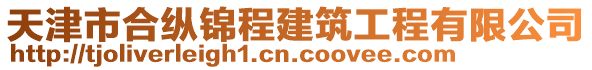 天津市合纵锦程建筑工程有限公司
http://tjoliverleigh1.cn.coovee.com